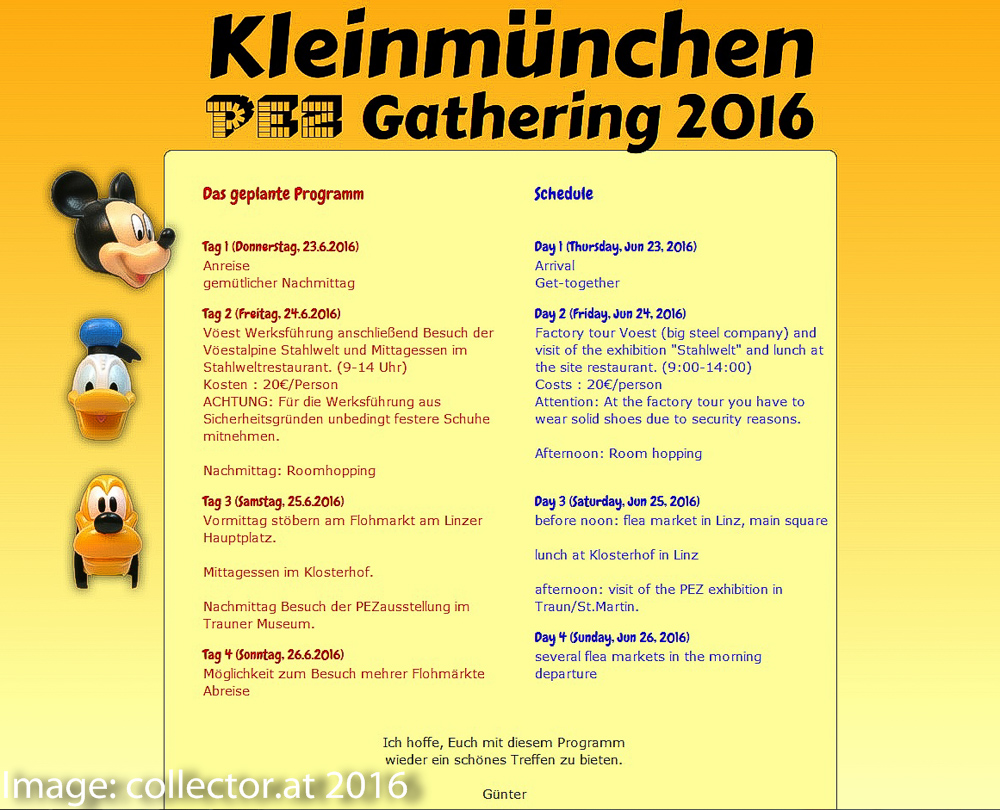 Kleinmünchen
PEZ Gathering 2016

Das geplante Programm

Tag 1 (Donnerstag, 23.6.2016)
Anreise
gemütlicher Nachmittag

Tag 2 (Freitag, 24.6.2016)
Vöest Werksführung anschließend Besuch der Vöestalpine Stahlwelt und Mittagessen im Stahlweltrestaurant. (9-14 Uhr)
Kosten : 20€/Person
ACHTUNG: Für die Werksführung aus Sicherheitsgründen unbedingt festere Schuhe mitnehmen.

Nachmittag: Roomhopping

Tag 3 (Samstag, 25.6.2016)
Vormittag stöbern am Flohmarkt am Linzer Hauptplatz.

Mittagessen im Klosterhof.

Nachmittag Besuch der PEZausstellung im Trauner Museum.

Tag 4 (Sonntag, 26.6.2016)
Möglichkeit zum Besuch mehrer Flohmärkte
Abreise

Schedule

Day 1 (Thursday, Jun 23, 2016)
Arrival
Get-together

Day 2 (Friday, Jun 24, 2016)
Factory tour Voest (big steel company) and visit of the exhibition "Stahlwelt" and lunch at the site restaurant. (9:00-14:00)
Costs : 20€/person
Attention: At the factory tour you have to wear solid shoes due to security reasons.

Afternoon: Room hopping

Day 3 (Saturday, Jun 25, 2016)
before noon: flea market in Linz, main square

lunch at Klosterhof in Linz

afternoon: visit of the PEZ exhibition in Traun/St.Martin.

Day 4 (Sunday, Jun 26, 2016)
several flea markets in the morning
departure

Ich hoffe, Euch mit diesem Programm wieder ein schönes Treffen zu bieten.

Günter

Image: collector.at 2016